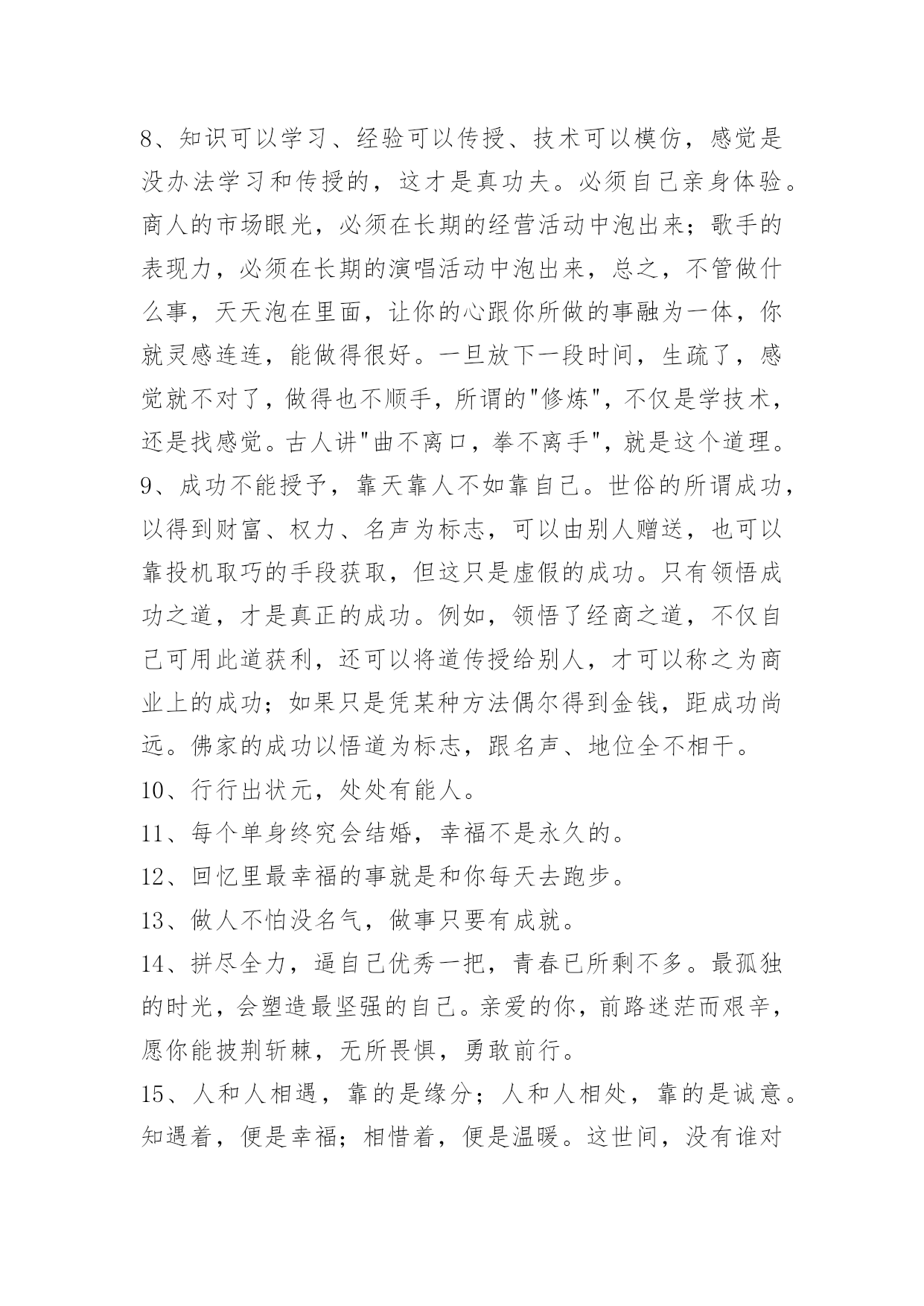 8、知识可以学习、经验可以传授、技术可以模仿，感觉是没办法学习和传授的，这才是真功夫。必须自己亲身体验。商人的市场眼光，必须在长期的经营活动中泡出来；歌手的表现力，必须在长期的演唱活动中泡出来，总之，不管做什么事，天天泡在里面，让你的心跟你所做的事融为一体，你就灵感连连，能做得很好。一旦放下一段时间，生疏了，感觉就不对了，做得也不顺手，所谓的"修炼"，不仅是学技术，还是找感觉。古人讲"曲不离口，拳不离手"，就是这个道理。

9、成功不能授予，靠天靠人不如靠自己。世俗的所谓成功，以得到财富、权力、名声为标志，可以由别人赠送，也可以靠投机取巧的手段获取，但这只是虚假的成功。只有领悟成功之道，才是真正的成功。例如，领悟了经商之道，不仅自己可用此道获利，还可以将道传授给别人，才可以称之为商业上的成功；如果只是凭某种方法偶尔得到金钱，距成功尚远。佛家的成功以悟道为标志，跟名声、地位全不相干。

10、行行出状元，处处有能人。

11、每个单身终究会结婚，幸福不是永久的。

12、回忆里最幸福的事就是和你每天去跑步。

13、做人不怕没名气，做事只要有成就。

14、拼尽全力，逼自己优秀一把，青春已所剩不多。最孤独的时光，会塑造最坚强的自己。亲爱的你，前路迷茫而艰辛，愿你能披荆斩棘，无所畏惧，勇敢前行。

15、人和人相遇，靠的是缘分；人和人相处，靠的是诚意。知遇着，便是幸福；相惜着，便是温暖。这世间，没有谁对